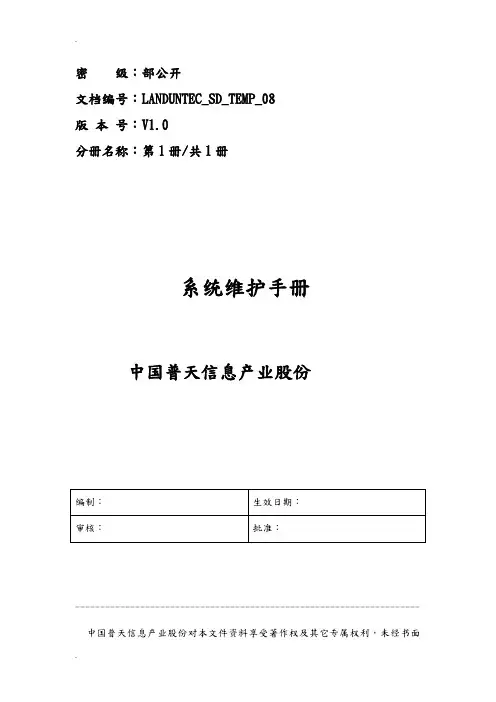 密　　级：部公开
文档编号：LANDUNTEC_SD_TEMP_08
版 本 号：V1.0
分册名称：第 1 册/共 1 册

系统维护手册

中国普天信息产业股份

| 编制： | 生效日期： |
|---|---|
| 审核： | 批准： |

中国普天信息产业股份对本文件资料享受著作权及其它专属权利，未经书面